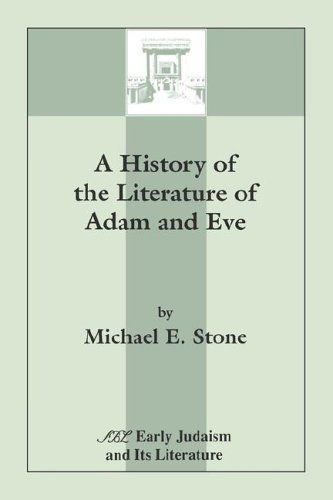 A History of the Literature of Adam and Eve

by
Michael E. Stone

SBL Early Judaism and Its Literature